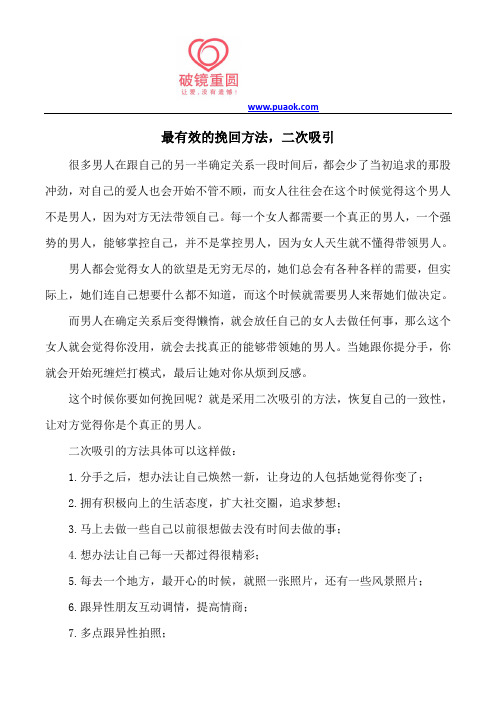 破镜重圆
让爱，没有遗憾！

www.puaok.com

最有效的挽回方法，二次吸引

很多男人在跟自己的另一半确定关系一段时间后，都会少了当初追求的那股冲劲，对自己的爱人也会开始不管不顾，而女人往往会在这个时候觉得这个男人不是男人，因为对方无法带领自己。每一个女人都需要一个真正的男人，一个强势的男人，能够掌控自己，并不是掌控男人，因为女人天生就不懂得带领男人。

男人都会觉得女人的欲望是无穷无尽的，她们总会有各种各样的需要，但实际上，她们连自己想要什么都不知道，而这个时候就需要男人来帮她们做决定。

而男人在确定关系后变得懒惰，就会放任自己的女人去做任何事，那么这个女人就会觉得你没用，就会去找真正的能够带领她的男人。当她跟你提分手，你就会开始死缠烂打模式，最后让她对你从烦到反感。

这个时候你要如何挽回呢？就是采用二次吸引的方法，恢复自己的一致性，让对方觉得你是个真正的男人。

二次吸引的方法具体可以这样做：

1.分手之后，想办法让自己焕然一新，让身边的人包括她觉得你变了；

2.拥有积极向上的生活态度，扩大社交圈，追求梦想；

3.马上去做一些自己以前很想做去没有时间去做的事；

4.想办法让自己每一天都过得很精彩；

5.每去一个地方，最开心的时候，就照一张照片，还有一些风景照片；

6.跟异性朋友互动调情，提高情商；

7.多点跟异性拍照；